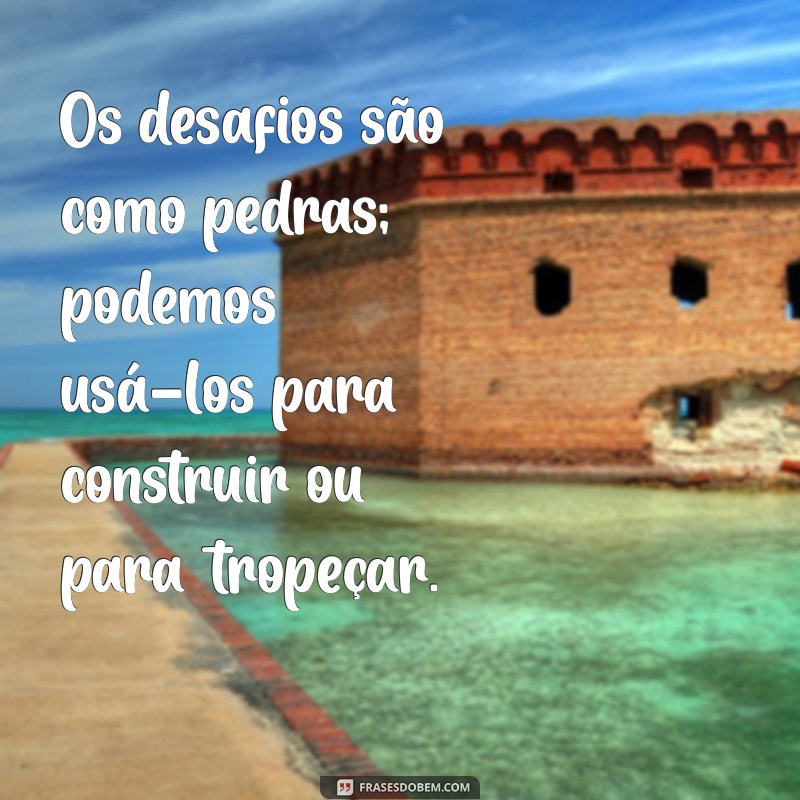 Os desafios são como pedras; podemos usá-los para construir ou para tropeçar.

FRASESDOBEM.COM